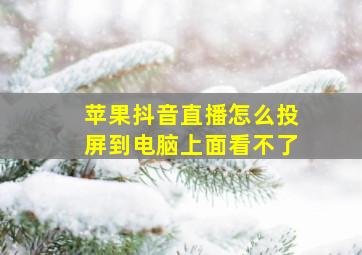 苹果抖音直播怎么投屏到电脑上面看不了